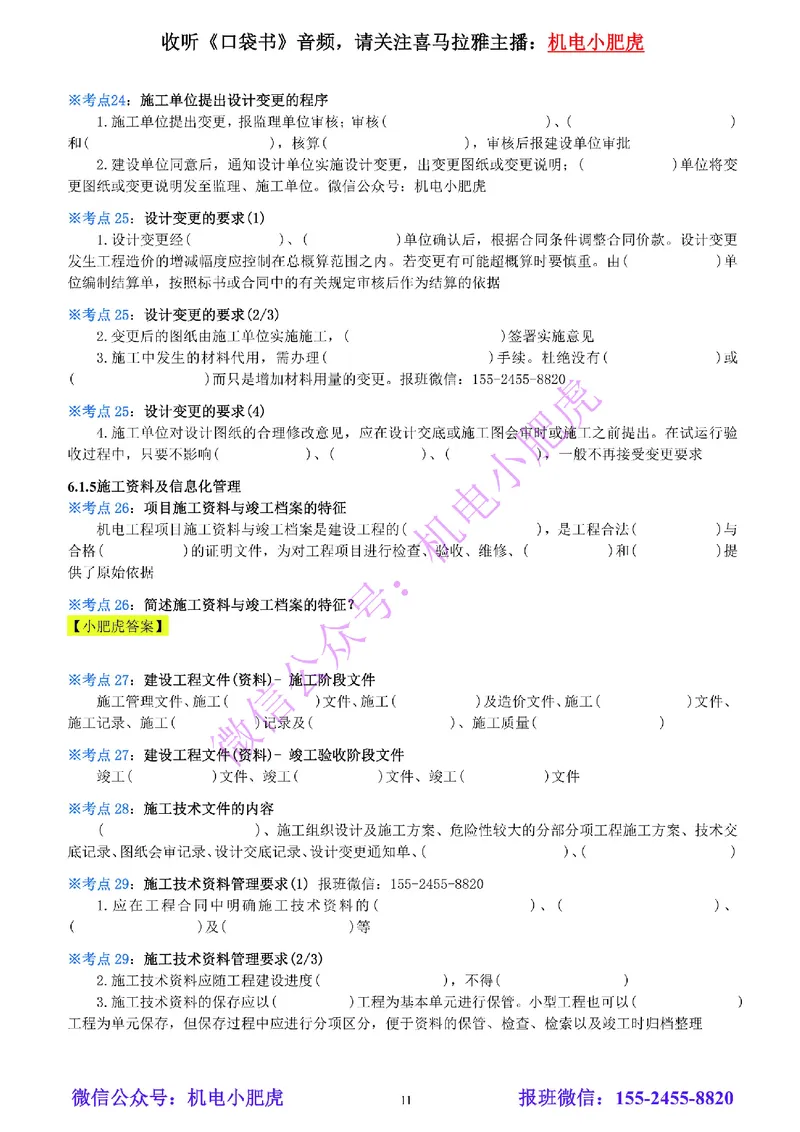 收听《口袋书》音频，请关注喜马拉雅主播：机电小肥虎

※考点24：施工单位提出设计变更的程序

1.施工单位提出变更，报监理单位审核；审核（　　　　　　）、（　　　　　　）和（　　　　　　），核算（　　　　　　），审核后报建设单位审批

2.建设单位同意后，通知设计单位实施设计变更，出变更图纸或变更说明；（　　　　　）单位将变更图纸或变更说明发至监理、施工单位。微信公众号：机电小肥虎

※考点 25：设计变更的要求(1)

1.设计变更经（　　　　　）、（　　　　　）单位确认后，根据合同条件调整合同价款。设计变更发生工程造价的增减幅度应控制在总概算范围之内。若变更有可能超概算时要慎重。由（　　　　　）单位编制结算单，按照标书或合同中的有关规定审核后作为结算的依据

※考点 25：设计变更的要求(2/3)

2.变更后的图纸由施工单位实施施工，（　　　　　　）签署实施意见

3.施工中发生的材料代用，需办理（　　　　　　）手续。杜绝没有（　　　　　）或（　　　　　　）而只是增加材料用量的变更。报班微信：155-2455-8820

※考点 25：设计变更的要求(4)

4.施工单位对设计图纸的合理修改意见，应在设计交底或施工图会审时或施工之前提出。在试运行验收过程中，只要不影响（　　　　　）、（　　　　　）、（　　　　　），一般不再接受变更要求

6.1.5施工资料及信息化管理

※考点 26：项目施工资料与竣工档案的特征

机电工程项目施工资料与竣工档案是建设工程的（　　　　　　），是工程合法（　　　　　）与合格（　　　　　）的证明文件，为对工程项目进行检查、验收、维修、（　　　　　）和（　　　　　）提供了原始依据

※考点 26：简述施工资料与竣工档案的特征？

【小肥虎答案】

※考点 27：建设工程文件(资料)- 施工阶段文件

施工管理文件、施工（　　　　　）文件、施工（　　　　　）及造价文件、施工（　　　　　）文件、施工记录、施工（　　　　　）记录及（　　　　　　）、施工质量（　　　　　　）

※考点 27：建设工程文件(资料)- 竣工验收阶段文件

竣工（　　　　　）文件、竣工（　　　　　）文件、竣工（　　　　　）文件

※考点 28：施工技术文件的内容

（　　　　　　）、施工组织设计及施工方案、危险性较大的分部分项工程施工方案、技术交底记录、图纸会审记录、设计交底记录、设计变更通知单、（　　　　　　）、（　　　　　　）

※考点 29：施工技术资料管理要求(1) 报班微信：155-2455-8820

1.应在工程合同中明确施工技术资料的（　　　　　　）、（　　　　　　）、（　　　　　　）及（　　　　　　）等

※考点 29：施工技术资料管理要求(2/3)

2.施工技术资料应随工程建设进度（　　　　　　），不得（　　　　　　）

3.施工技术资料的保存应以（　　　　　）工程为基本单元进行保管。小型工程也可以（　　　　　）工程为单元保存，但保存过程中应进行分项区分，便于资料的保管、检查、检索以及竣工时归档整理

微信公众号：机电小肥虎

微信公众号：机电小肥虎　　11　　报班微信：155-2455-8820